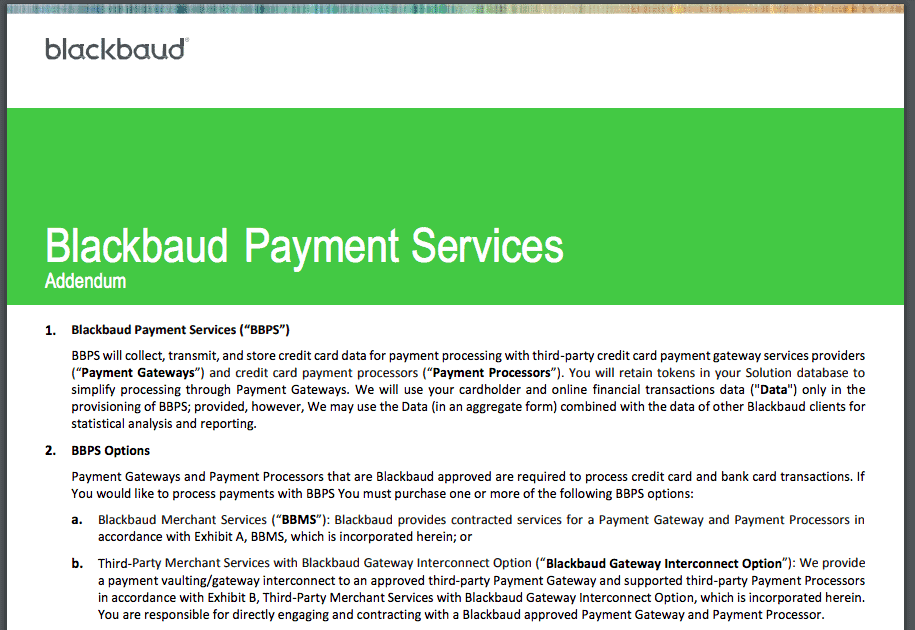 blackbaud®

Blackbaud Payment Services
Addendum

1. Blackbaud Payment Services ("BBPS")

BBPS will collect, transmit, and store credit card data for payment processing with third-party credit card payment gateway services providers ("Payment Gateways") and credit card payment processors ("Payment Processors"). You will retain tokens in your Solution database to simplify processing through Payment Gateways. We will use your cardholder and online financial transactions data ("Data") only in the provisioning of BBPS; provided, however, We may use the Data (in an aggregate form) combined with the data of other Blackbaud clients for statistical analysis and reporting.

2. BBPS Options

Payment Gateways and Payment Processors that are Blackbaud approved are required to process credit card and bank card transactions. If You would like to process payments with BBPS You must purchase one or more of the following BBPS options:

a. Blackbaud Merchant Services ("BBMS"): Blackbaud provides contracted services for a Payment Gateway and Payment Processors in accordance with Exhibit A, BBMS, which is incorporated herein; or

b. Third-Party Merchant Services with Blackbaud Gateway Interconnect Option ("Blackbaud Gateway Interconnect Option"): We provide a payment vaulting/gateway interconnect to an approved third-party Payment Gateway and supported third-party Payment Processors in accordance with Exhibit B, Third-Party Merchant Services with Blackbaud Gateway Interconnect Option, which is incorporated herein. You are responsible for directly engaging and contracting with a Blackbaud approved Payment Gateway and Payment Processor.